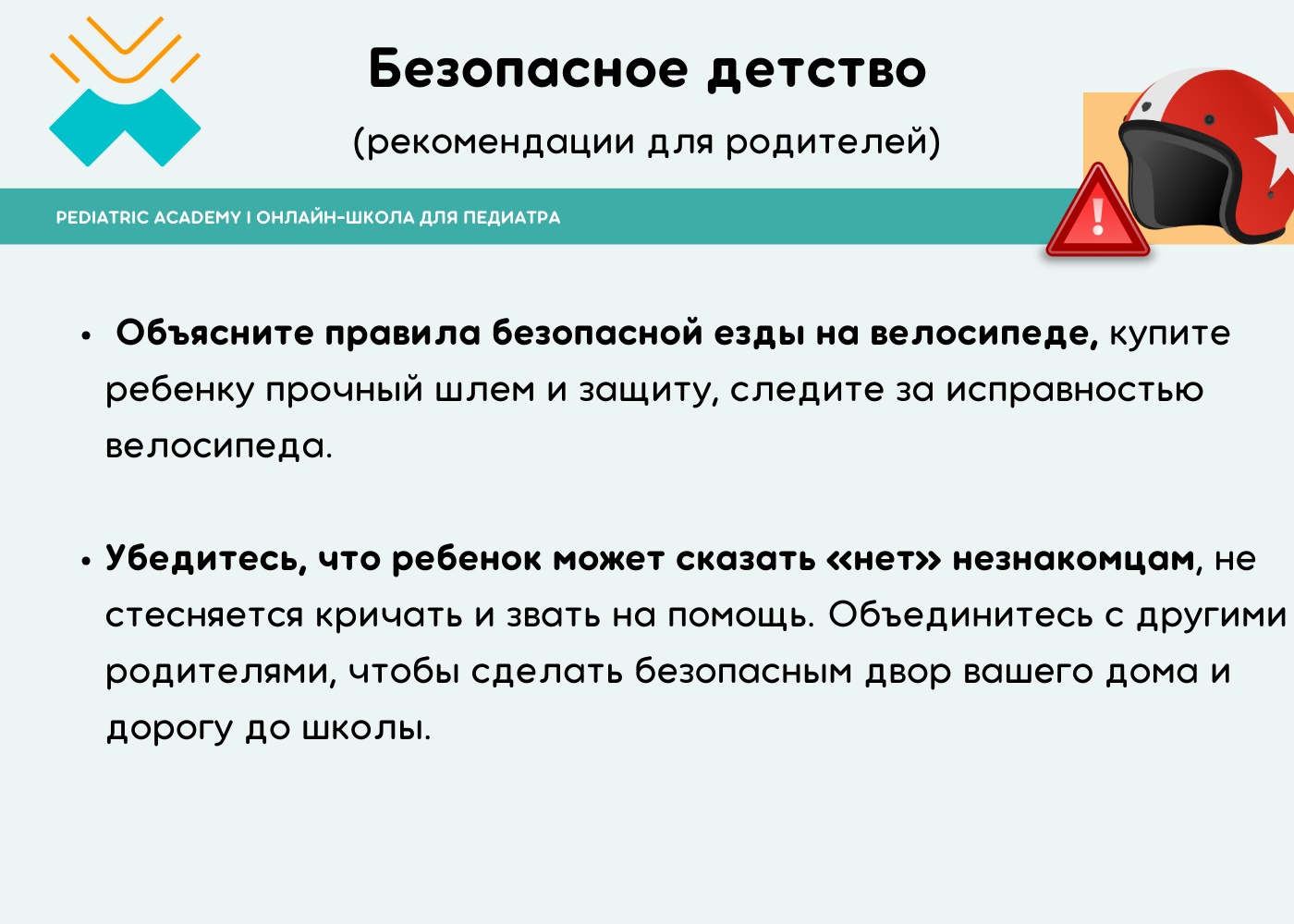 Безопасное детство

(рекомендации для родителей)

PEDIATRIC ACADEMY I ОНЛАЙН-ШКОЛА ДЛЯ ПЕДИАТРА

• Объясните правила безопасной езды на велосипеде, купите ребенку прочный шлем и защиту, следите за исправностью велосипеда.

• Убедитесь, что ребенок может сказать «нет» незнакомцам, не стесняется кричать и звать на помощь. Объединитесь с другими родителями, чтобы сделать безопасным двор вашего дома и дорогу до школы.